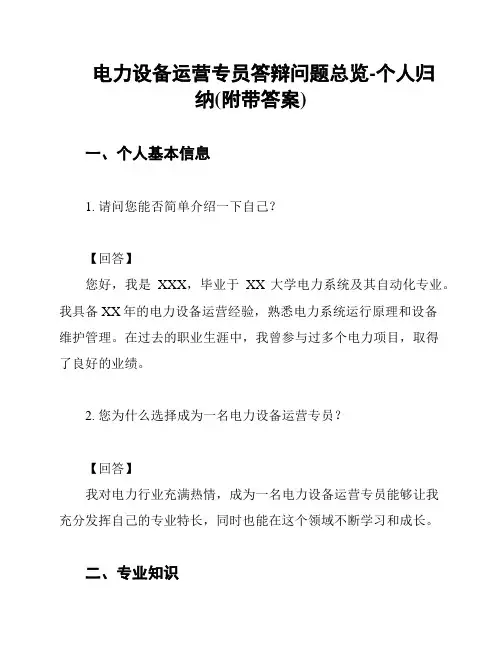 电力设备运营专员答辩问题总览-个人归纳(附带答案)

一、个人基本信息

1. 请问您能否简单介绍一下自己？

【回答】
您好，我是 XXX，毕业于 XX 大学电力系统及其自动化专业。我具备 XX 年的电力设备运营经验，熟悉电力系统运行原理和设备维护管理。在过去的职业生涯中，我曾参与过多个电力项目，取得了良好的业绩。

2. 您为什么选择成为一名电力设备运营专员？

【回答】
我对电力行业充满热情，成为一名电力设备运营专员能够让我充分发挥自己的专业特长，同时也能在这个领域不断学习和成长。

二、专业知识